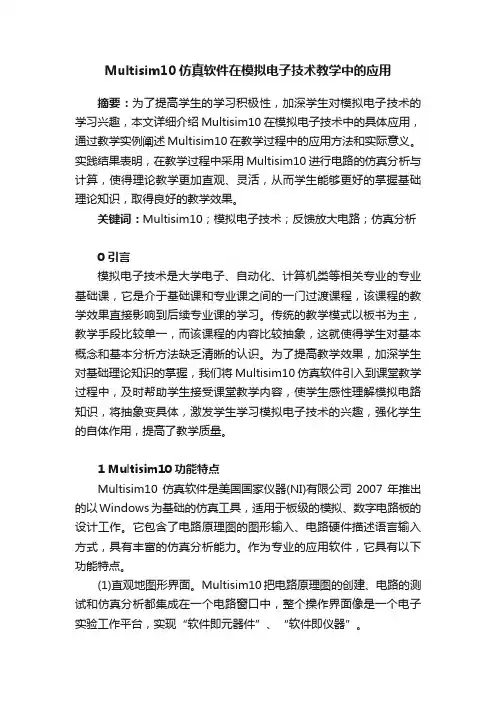 Multisim10 仿真软件在模拟电子技术教学中的应用

摘要：为了提高学生的学习积极性，加深学生对模拟电子技术的学习兴趣，本文详细介绍 Multisim10 在模拟电子技术中的具体应用，通过教学实例阐述 Multisim10 在教学过程中的应用方法和实际意义。实践结果表明，在教学过程中采用 Multisim10 进行电路的仿真分析与计算，使得理论教学更加直观、灵活，从而学生能够更好的掌握基础理论知识，取得良好的教学效果。

关键词：Multisim10；模拟电子技术；反馈放大电路；仿真分析

0 引言

模拟电子技术是大学电子、自动化、计算机类等相关专业的专业基础课，它是介于基础课和专业课之间的一门过渡课程，该课程的教学效果直接影响到后续专业课的学习。传统的教学模式以板书为主，教学手段比较单一，而该课程的内容比较抽象，这就使得学生对基本概念和基本分析方法缺乏清晰的认识。为了提高教学效果，加深学生对基础理论知识的掌握，我们将 Multisim10 仿真软件引入到课堂教学过程中，及时帮助学生接受课堂教学内容，使学生感性理解模拟电路知识，将抽象变具体，激发学生学习模拟电子技术的兴趣，强化学生的自体作用，提高了教学质量。

1 Multisim10 功能特点

Multisim10 仿真软件是美国国家仪器(NI)有限公司 2007 年推出的以 Windows 为基础的仿真工具，适用于板级的模拟、数字电路板的设计工作。它包含了电路原理图的图形输入、电路硬件描述语言输入方式，具有丰富的仿真分析能力。作为专业的应用软件，它具有以下功能特点。

(1)直观地图形界面。Multisim10 把电路原理图的创建、电路的测试和仿真分析都集成在一个电路窗口中，整个操作界面像是一个电子实验工作平台，实现“软件即元器件”、“软件即仪器”。